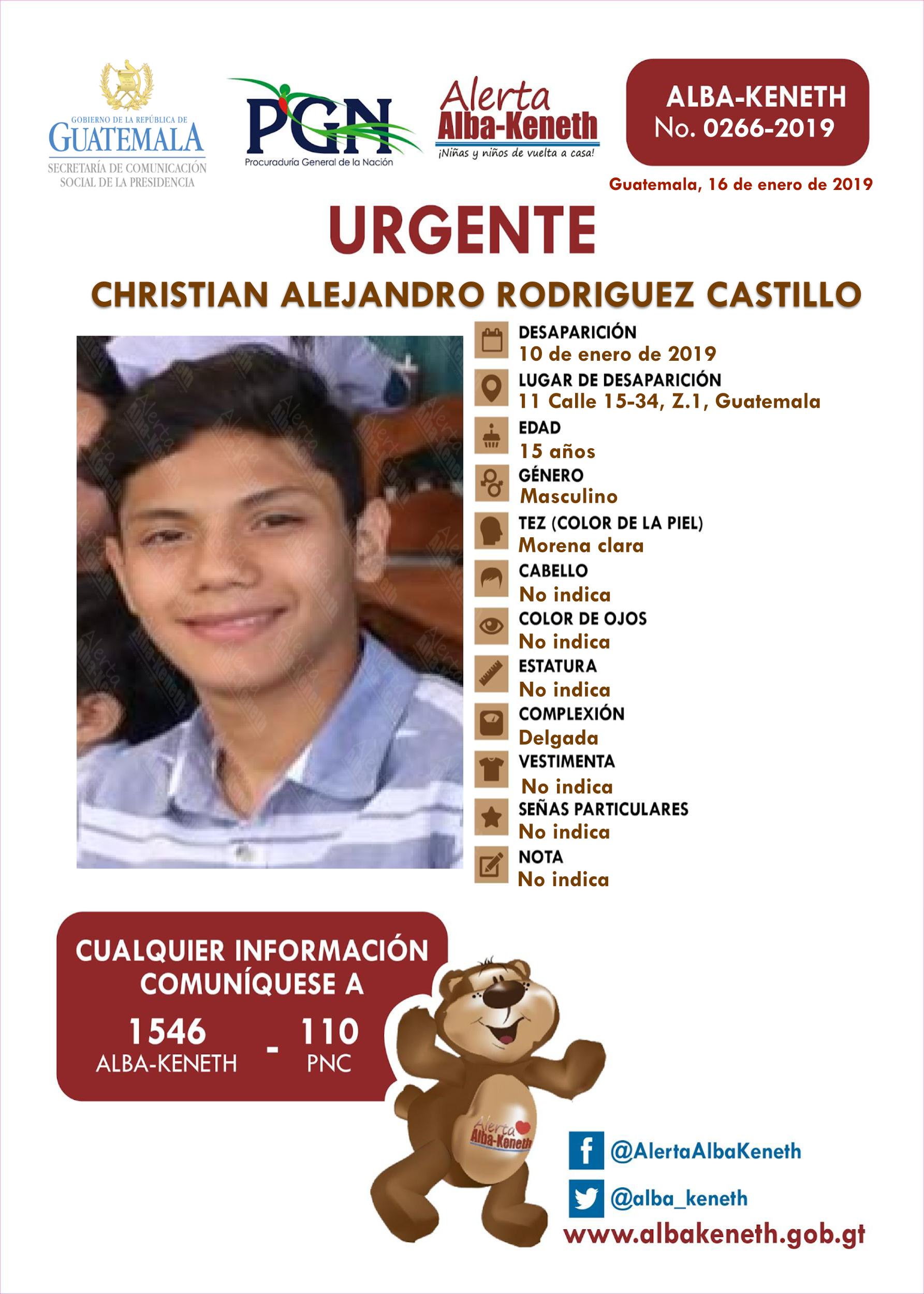 GOBIERNO DE LA REPÚBLICA DE
GUATEMALA
SECRETARÍA DE COMUNICACIÓN SOCIAL DE LA PRESIDENCIA

PGN
Procuraduría General de la Nación

Alerta
Alba-Keneth
¡Niñas y niños de vuelta a casa!

ALBA-KENETH
No. 0266-2019

Guatemala, 16 de enero de 2019

URGENTE

CHRISTIAN ALEJANDRO RODRIGUEZ CASTILLO

DESAPARICIÓN
10 de enero de 2019
LUGAR DE DESAPARICIÓN
11 Calle 15-34, Z.1, Guatemala
EDAD
15 años
GÉNERO
Masculino
TEZ (COLOR DE LA PIEL)
Morena clara
CABELLO
No indica
COLOR DE OJOS
No indica
ESTATURA
No indica
COMPLEXIÓN
Delgada
VESTIMENTA
No indica
SEÑAS PARTICULARES
No indica
NOTA
No indica

CUALQUIER INFORMACIÓN COMUNÍQUESE A
1546
ALBA-KENETH
-
110
PNC

Alerta
Alba-Keneth

@AlertaAlbaKeneth
@alba_keneth
www.albakeneth.gob.gt